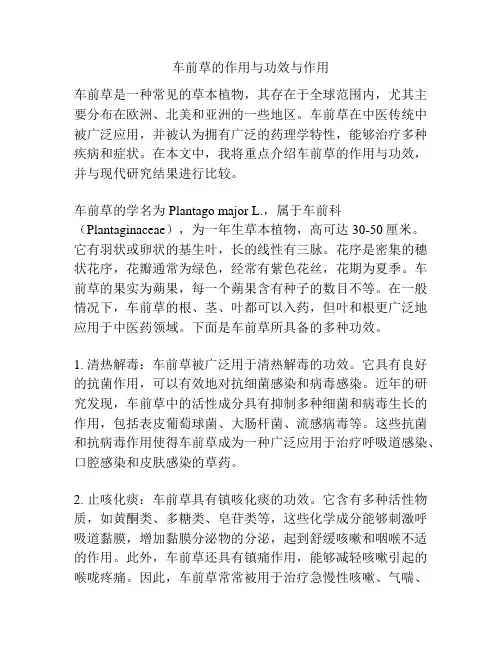 车前草的作用与功效与作用

车前草是一种常见的草本植物，其存在于全球范围内，尤其主要分布在欧洲、北美和亚洲的一些地区。车前草在中医传统中被广泛应用，并被认为拥有广泛的药理学特性，能够治疗多种疾病和症状。在本文中，我将重点介绍车前草的作用与功效，并与现代研究结果进行比较。

车前草的学名为 Plantago major L.，属于车前科（Plantaginaceae），为一年生草本植物，高可达 30-50 厘米。它有羽状或卵状的基生叶，长的线性有三脉。花序是密集的穗状花序，花瓣通常为绿色，经常有紫色花丝，花期为夏季。车前草的果实为蒴果，每一个蒴果含有种子的数目不等。在一般情况下，车前草的根、茎、叶都可以入药，但叶和根更广泛地应用于中医药领域。下面是车前草所具备的多种功效。

1. 清热解毒：车前草被广泛用于清热解毒的功效。它具有良好的抗菌作用，可以有效地对抗细菌感染和病毒感染。近年的研究发现，车前草中的活性成分具有抑制多种细菌和病毒生长的作用，包括表皮葡萄球菌、大肠杆菌、流感病毒等。这些抗菌和抗病毒作用使得车前草成为一种广泛应用于治疗呼吸道感染、口腔感染和皮肤感染的草药。

2. 止咳化痰：车前草具有镇咳化痰的功效。它含有多种活性物质，如黄酮类、多糖类、皂苷类等，这些化学成分能够刺激呼吸道黏膜，增加黏膜分泌物的分泌，起到舒缓咳嗽和咽喉不适的作用。此外，车前草还具有镇痛作用，能够减轻咳嗽引起的喉咙疼痛。因此，车前草常常被用于治疗急慢性咳嗽、气喘、